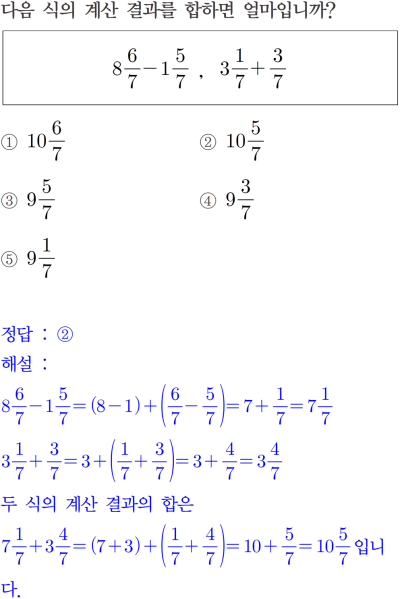 다음 식의 계산 결과를 합하면 얼마입니까?

$8\frac{6}{7}-1\frac{5}{7}$ , $3\frac{1}{7}+\frac{3}{7}$

① $10\frac{6}{7}$
② $10\frac{5}{7}$
③ $9\frac{5}{7}$
④ $9\frac{3}{7}$
⑤ $9\frac{1}{7}$

정답 : ②
해설 :
$8\frac{6}{7}-1\frac{5}{7}=(8-1)+\left(\frac{6}{7}-\frac{5}{7}\right)=7+\frac{1}{7}=7\frac{1}{7}$
$3\frac{1}{7}+\frac{3}{7}=3+\left(\frac{1}{7}+\frac{3}{7}\right)=3+\frac{4}{7}=3\frac{4}{7}$
두 식의 계산 결과의 합은
$7\frac{1}{7}+3\frac{4}{7}=(7+3)+\left(\frac{1}{7}+\frac{4}{7}\right)=10+\frac{5}{7}=10\frac{5}{7}$ 입니다.